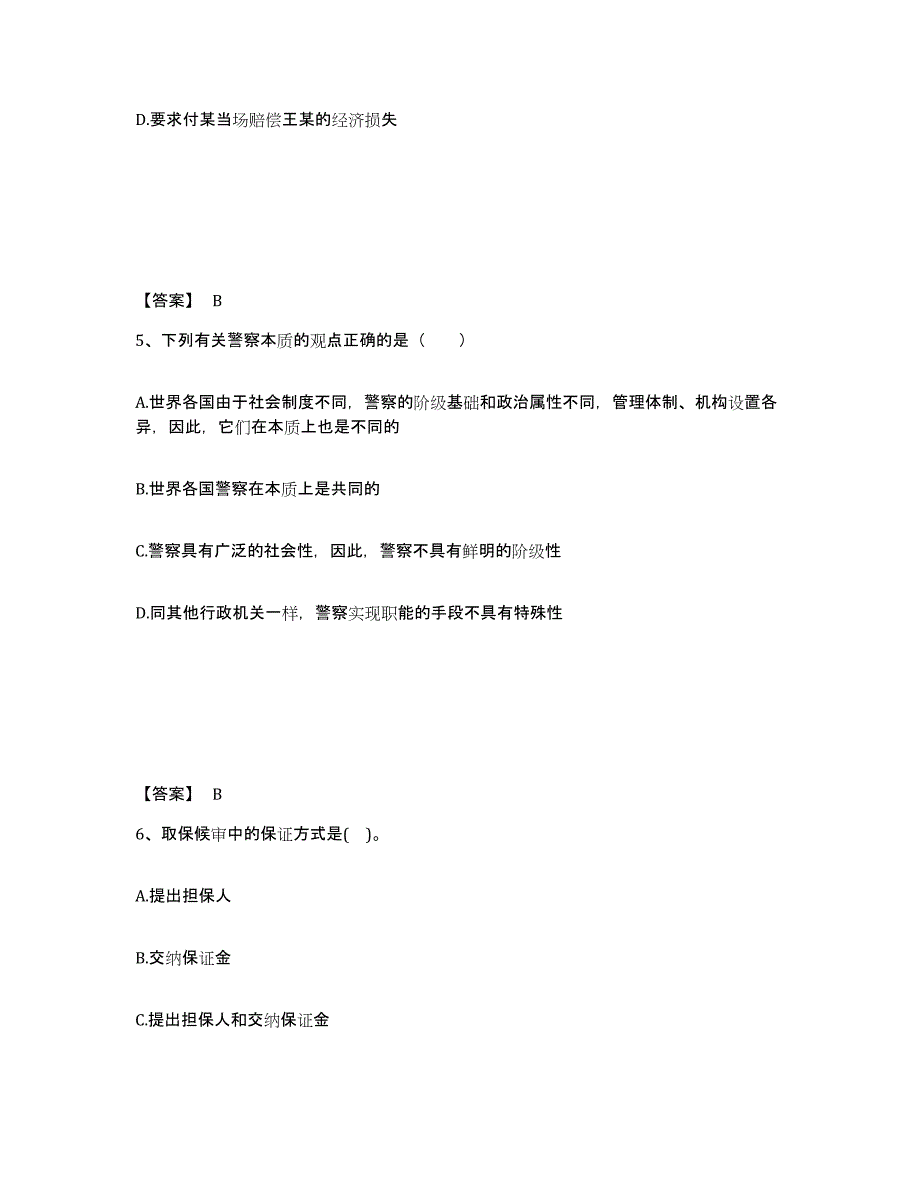 D.要求付某当场赔偿王某的经济损失

【答案】 B

5、下列有关警察本质的观点正确的是（　　）

A.世界各国由于社会制度不同，警察的阶级基础和政治属性不同，管理体制、机构设置各异，因此，它们在本质上也是不同的

B.世界各国警察在本质上是共同的

C.警察具有广泛的社会性，因此，警察不具有鲜明的阶级性

D.同其他行政机关一样，警察实现职能的手段不具有特殊性

【答案】 B

6、取保候审中的保证方式是(　)。

A.提出担保人

B.交纳保证金

C.提出担保人和交纳保证金